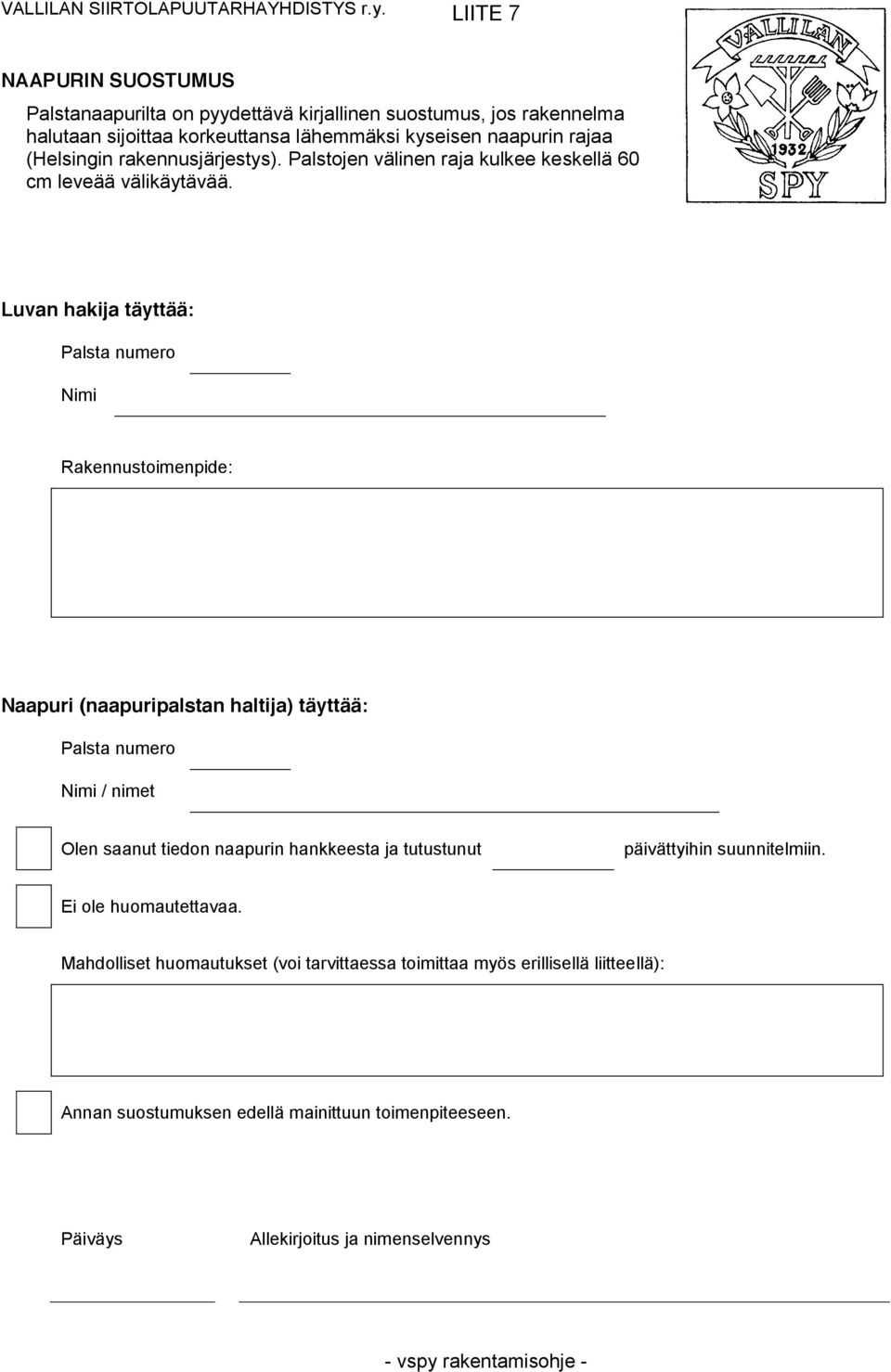 VALLILAN SIIRTOLAPUUTARHAYHDISTYS r.y. LIITE 7

VALLILAN 1932 SPY

NAAPURIN SUOSTUMUS

Palstanaapurilta on pyydettävä kirjallinen suostumus, jos rakennelma halutaan sijoittaa korkeuttansa lähemmäksi kyseisen naapurin rajaa (Helsingin rakennusjärjestys). Palstojen välinen raja kulkee keskellä 60 cm leveää välikäytävää.

Luvan hakija täyttää:

Palsta numero

Nimi

Rakennustoimenpide:

Naapuri (naapuripalstan haltija) täyttää:

Palsta numero

Nimi / nimet

Olen saanut tiedon naapurin hankkeesta ja tutustunut päivättyihin suunnitelmiin.

Ei ole huomautettavaa.

Mahdolliset huomautukset (voi tarvittaessa toimittaa myös erillisellä liitteellä):

Annan suostumuksen edellä mainittuun toimenpiteeseen.

Päiväys

Allekirjoitus ja nimenselvennys

- vspy rakentamisohje -